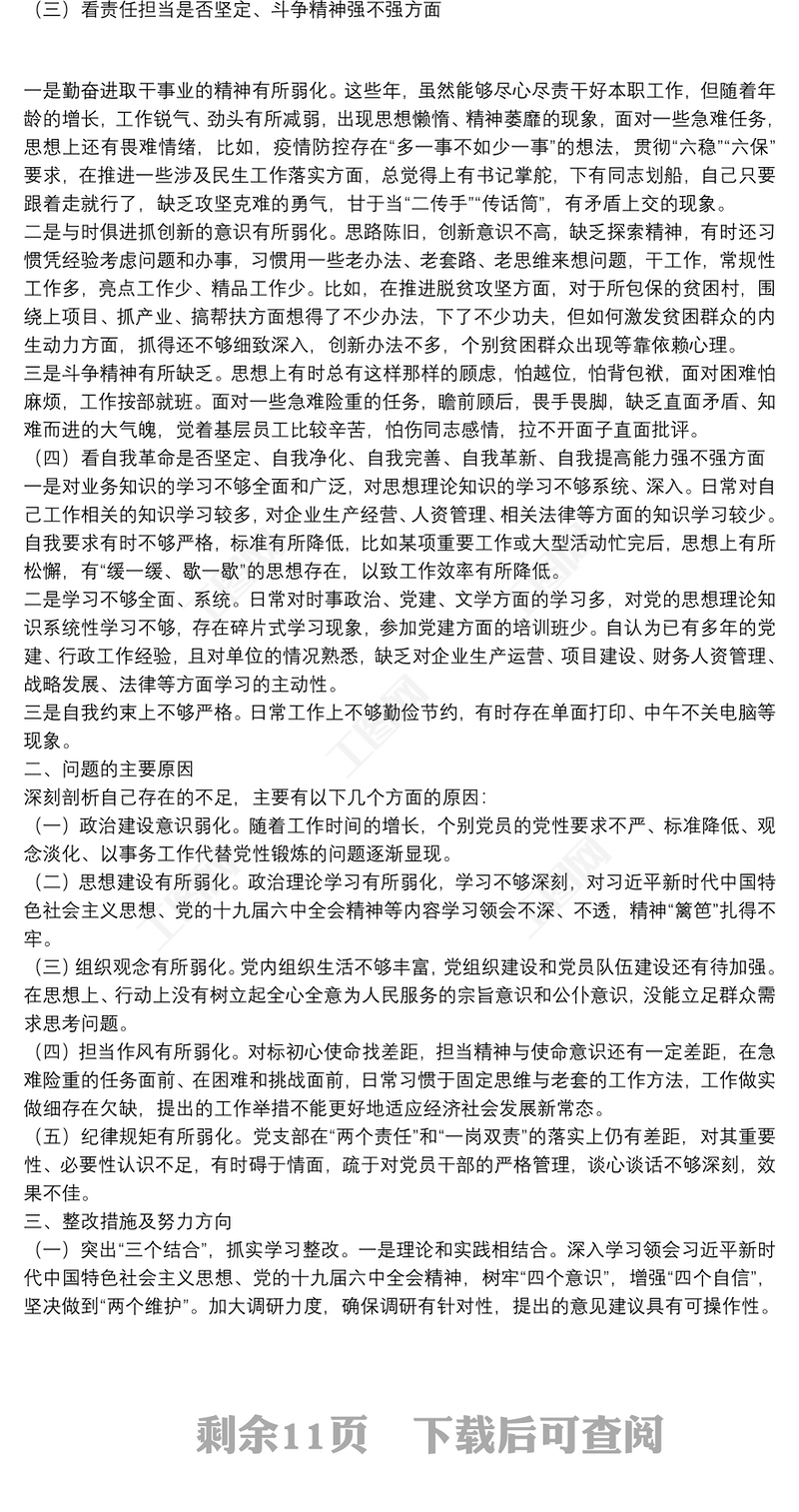 （三）看责任担当是否坚定、斗争精神强不强方面

一是勤奋进取干事业的精神有所弱化。这些年，虽然能够尽心尽责干好本职工作，但随着年龄的增长，工作锐气、劲头有所减弱，出现思想懒惰、精神萎靡的现象，面对一些急难任务，思想上还有畏难情绪，比如，疫情防控存在“多一事不如少一事”的想法，贯彻“六稳”“六保”要求，在推进一些涉及民生工作落实方面，总觉得上有书记掌舵，下有同志划船，自己只要跟着走就行了，缺乏攻坚克难的勇气，甘于当“二传手”“传话筒”，有矛盾上交的现象。
二是与时俱进抓创新的意识有所弱化。思路陈旧，创新意识不高，缺乏探索精神，有时还习惯凭经验考虑问题和办事，习惯用一些老办法、老套路、老思维来想问题，干工作，常规性工作多，亮点工作少、精品工作少。比如，在推进脱贫攻坚方面，对于所包保的贫困村，围绕上项目、抓产业、搞帮扶方面想得了不少办法，下了不少功夫，但如何激发贫困群众的内生动力方面，抓得还不够细致深入，创新办法不多，个别贫困群众出现等靠依赖心理。
三是斗争精神有所缺乏。思想上有时总有这样那样的顾虑，怕越位，怕背包袱，面对困难怕麻烦，工作按部就班。面对一些急难险重的任务，瞻前顾后，畏手畏脚，缺乏直面矛盾、知难而进的大气魄，觉着基层员工比较辛苦，怕伤同志感情，拉不开面子直面批评。
（四）看自我革命是否坚定、自我净化、自我完善、自我革新、自我提高能力强不强方面
一是对业务知识的学习不够全面和广泛，对思想理论知识的学习不够系统、深入。日常对自己工作相关的知识学习较多，对企业生产经营、人资管理、相关法律等方面的知识学习较少。自我要求有时不够严格，标准有所降低，比如某项重要工作或大型活动忙完后，思想上有所松懈，有“缓一缓、歇一歇”的思想存在，以致工作效率有所降低。
二是学习不够全面、系统。日常对时事政治、党建、文学方面的学习多，对党的思想理论知识系统性学习不够，存在碎片式学习现象，参加党建方面的培训班少。自认为已有多年的党建、行政工作经验，且对单位的情况熟悉，缺乏对企业生产运营、项目建设、财务人资管理、战略发展、法律等方面学习的主动性。
三是自我约束上不够严格。日常工作上不够勤俭节约，有时存在单面打印、中午不关电脑等现象。
二、问题的主要原因
深刻剖析自己存在的不足，主要有以下几个方面的原因：
（一）政治建设意识弱化。随着工作时间的增长，个别党员的党性要求不严、标准降低、观念淡化、以事务工作代替党性锻炼的问题逐渐显现。
（二）思想建设有所弱化。政治理论学习有所弱化，学习不够深刻，对习近平新时代中国特色社会主义思想、党的十九届六中全会精神等内容学习领会不深、不透，精神“篱笆”扎得不牢。
（三）组织观念有所弱化。党内组织生活不够丰富，党组织建设和党员队伍建设还有待加强。在思想上、行动上没有树立起全心全意为人民服务的宗旨意识和公仆意识，没能立足群众需求思考问题。
（四）担当作风有所弱化。对标初心使命找差距，担当精神与使命意识还有一定差距，在急难险重的任务面前、在困难和挑战面前，日常习惯于固定思维与老套的工作方法，工作做实做细存在欠缺，提出的工作举措不能更好地适应经济社会发展新常态。
（五）纪律规矩有所弱化。党支部在“两个责任”和“一岗双责”的落实上仍有差距，对其重要性、必要性认识不足，有时碍于情面，疏于对党员干部的严格管理，谈心谈话不够深刻，效果不佳。
三、整改措施及努力方向
（一）突出“三个结合”，抓实学习整改。一是理论和实践相结合。深入学习领会习近平新时代中国特色社会主义思想、党的十九届六中全会精神，树牢“四个意识”，增强“四个自信”，坚决做到“两个维护”。加大调研力度，确保调研有针对性，提出的意见建议具有可操作性。

剩余11页　下载后可查阅